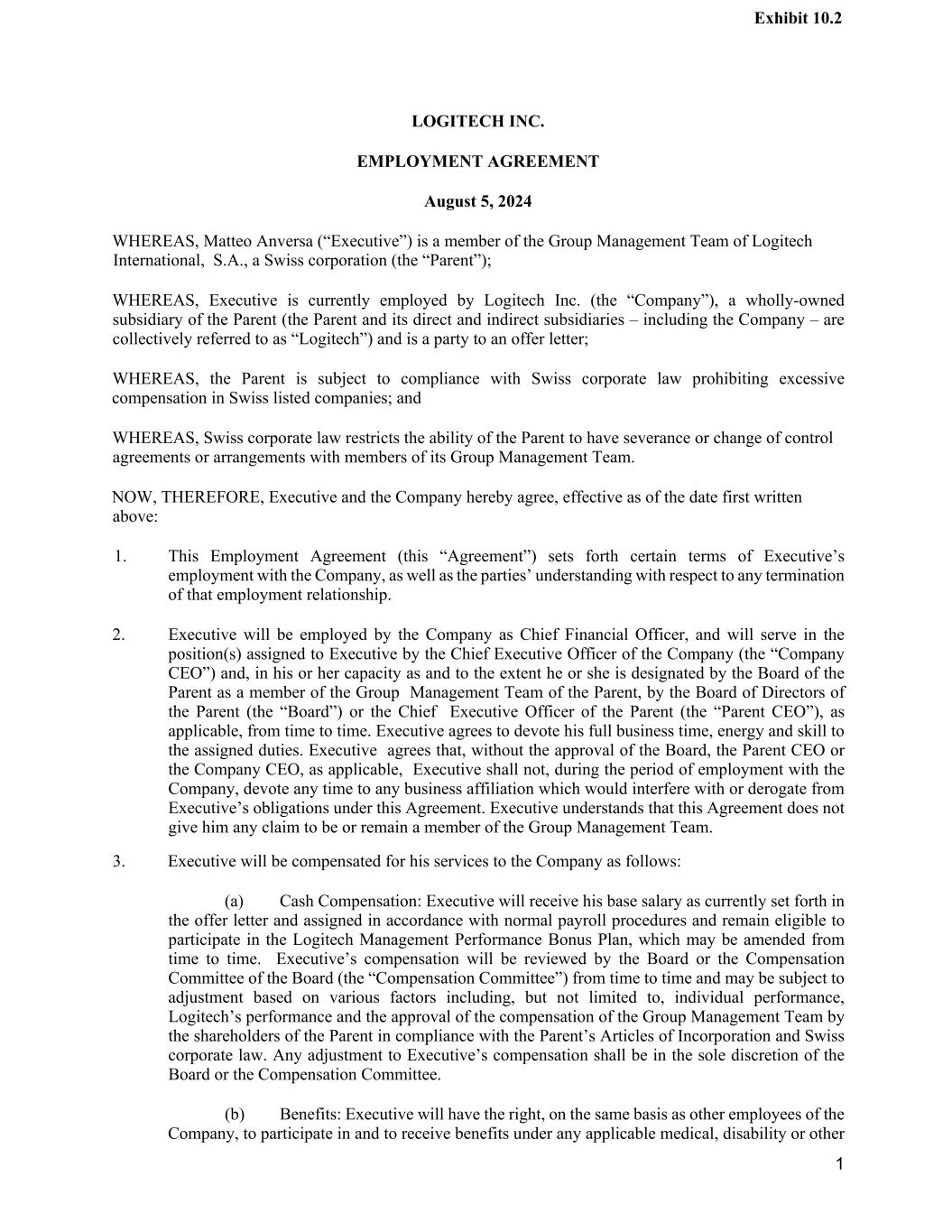 Exhibit 10.2

LOGITECH INC.

EMPLOYMENT AGREEMENT

August 5, 2024

WHEREAS, Matteo Anversa (“Executive”) is a member of the Group Management Team of Logitech International, S.A., a Swiss corporation (the “Parent”);

WHEREAS, Executive is currently employed by Logitech Inc. (the “Company”), a wholly-owned subsidiary of the Parent (the Parent and its direct and indirect subsidiaries – including the Company – are collectively referred to as “Logitech”) and is a party to an offer letter;

WHEREAS, the Parent is subject to compliance with Swiss corporate law prohibiting excessive compensation in Swiss listed companies; and

WHEREAS, Swiss corporate law restricts the ability of the Parent to have severance or change of control agreements or arrangements with members of its Group Management Team.

NOW, THEREFORE, Executive and the Company hereby agree, effective as of the date first written above:

1. This Employment Agreement (this “Agreement”) sets forth certain terms of Executive’s employment with the Company, as well as the parties’ understanding with respect to any termination of that employment relationship.

2. Executive will be employed by the Company as Chief Financial Officer, and will serve in the position(s) assigned to Executive by the Chief Executive Officer of the Company (the “Company CEO”) and, in his or her capacity as and to the extent he or she is designated by the Board of the Parent as a member of the Group Management Team of the Parent, by the Board of Directors of the Parent (the “Board”) or the Chief Executive Officer of the Parent (the “Parent CEO”), as applicable, from time to time. Executive agrees to devote his full business time, energy and skill to the assigned duties. Executive agrees that, without the approval of the Board, the Parent CEO or the Company CEO, as applicable, Executive shall not, during the period of employment with the Company, devote any time to any business affiliation which would interfere with or derogate from Executive’s obligations under this Agreement. Executive understands that this Agreement does not give him any claim to be or remain a member of the Group Management Team.

3. Executive will be compensated for his services to the Company as follows:

(a) Cash Compensation: Executive will receive his base salary as currently set forth in the offer letter and assigned in accordance with normal payroll procedures and remain eligible to participate in the Logitech Management Performance Bonus Plan, which may be amended from time to time. Executive’s compensation will be reviewed by the Board or the Compensation Committee of the Board (the “Compensation Committee”) from time to time and may be subject to adjustment based on various factors including, but not limited to, individual performance, Logitech’s performance and the approval of the compensation of the Group Management Team by the shareholders of the Parent in compliance with the Parent’s Articles of Incorporation and Swiss corporate law. Any adjustment to Executive’s compensation shall be in the sole discretion of the Board or the Compensation Committee.

(b) Benefits: Executive will have the right, on the same basis as other employees of the Company, to participate in and to receive benefits under any applicable medical, disability or other

1